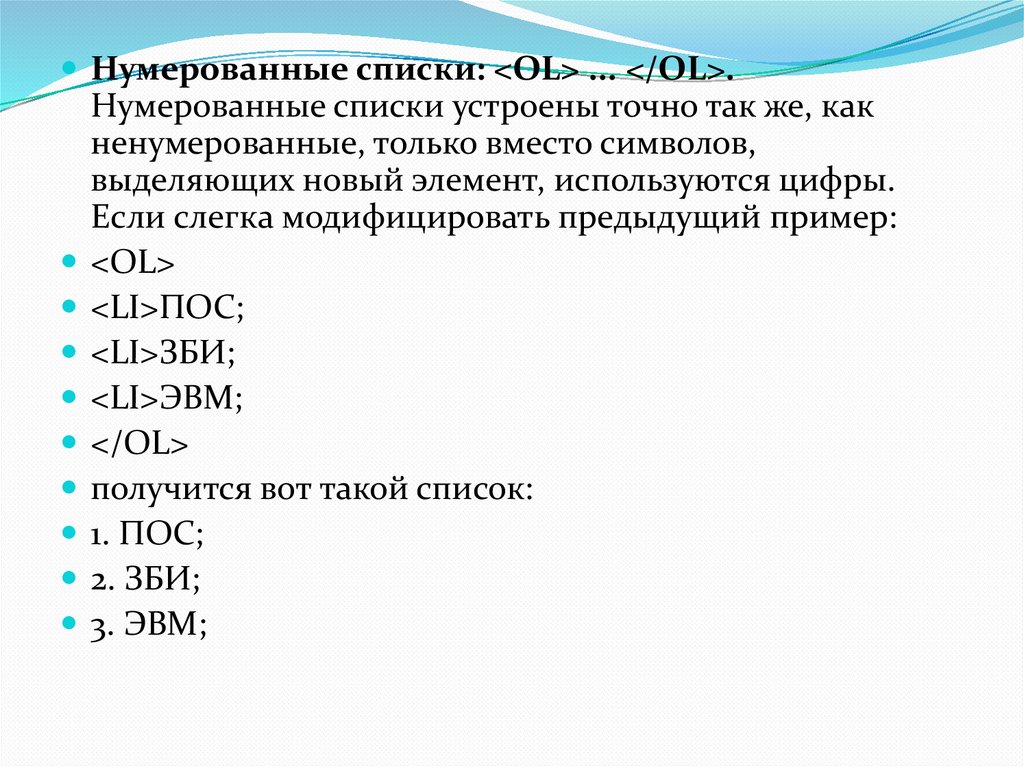 • Нумерованные списки: <OL> ... </OL>. Нумерованные списки устроены точно так же, как ненумерованные, только вместо символов, выделяющих новый элемент, используются цифры. Если слегка модифицировать предыдущий пример:
• <OL>
• <LI>ПОС;
• <LI>ЗБИ;
• <LI>ЭВМ;
• </OL>
• получится вот такой список:
• 1. ПОС;
• 2. ЗБИ;
• 3. ЭВМ;